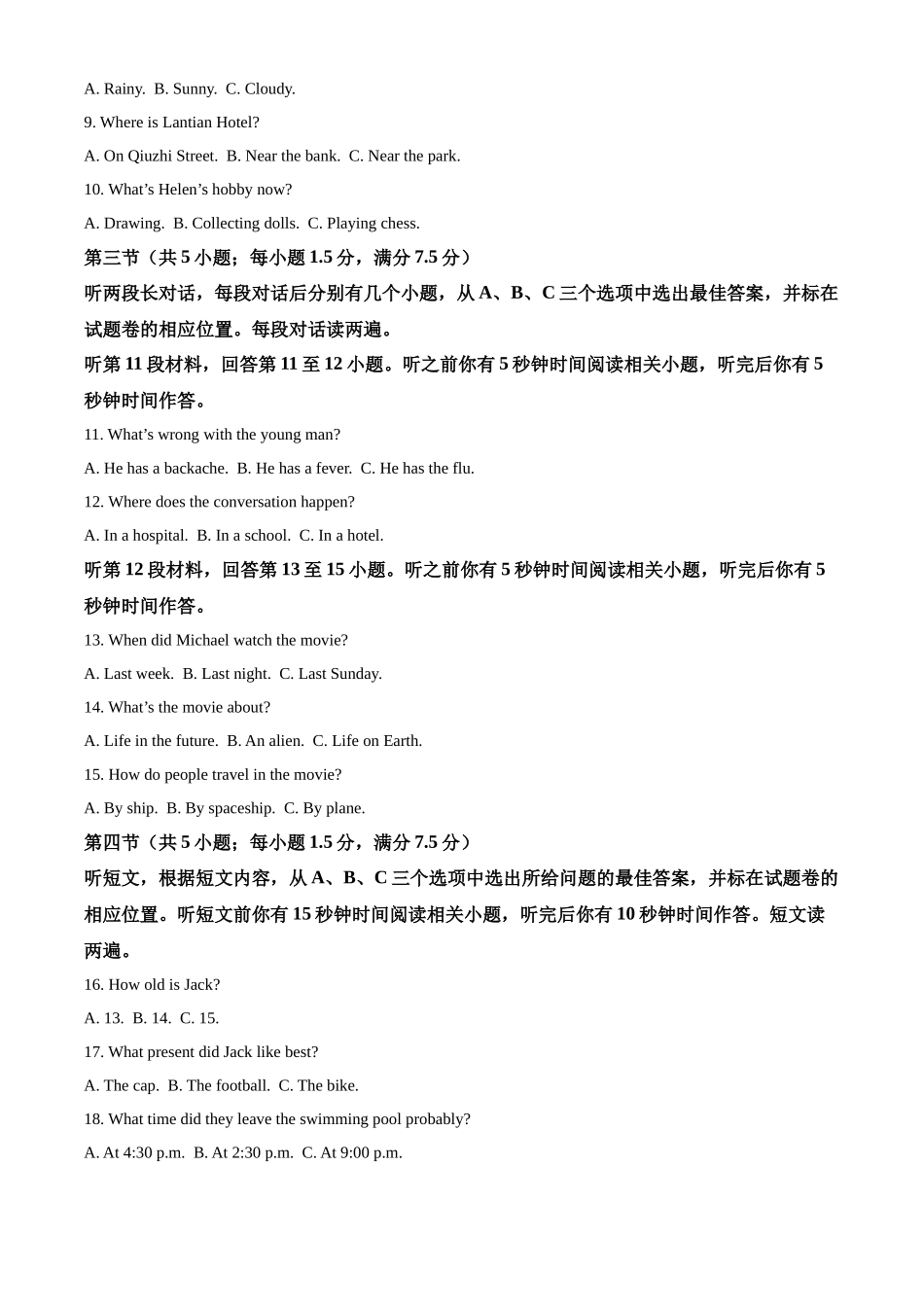 A. Rainy.  B. Sunny.  C. Cloudy.

9. Where is Lantian Hotel?

A. On Qiuzhi Street.  B. Near the bank.  C. Near the park.

10. What’s Helen’s hobby now?

A. Drawing.  B. Collecting dolls.  C. Playing chess.

第三节（共 5 小题；每小题 1.5 分，满分 7.5 分）

听两段长对话，每段对话后分别有几个小题，从 A、B、C 三个选项中选出最佳答案，并标在试题卷的相应位置。每段对话读两遍。

听第 11 段材料，回答第 11 至 12 小题。听之前你有 5 秒钟时间阅读相关小题，听完后你有 5 秒钟时间作答。

11. What’s wrong with the young man?

A. He has a backache.  B. He has a fever.  C. He has the flu.

12. Where does the conversation happen?

A. In a hospital.  B. In a school.  C. In a hotel.

听第 12 段材料，回答第 13 至 15 小题。听之前你有 5 秒钟时间阅读相关小题，听完后你有 5 秒钟时间作答。

13. When did Michael watch the movie?

A. Last week.  B. Last night.  C. Last Sunday.

14. What’s the movie about?

A. Life in the future.  B. An alien.  C. Life on Earth.

15. How do people travel in the movie?

A. By ship.  B. By spaceship.  C. By plane.

第四节（共 5 小题；每小题 1.5 分，满分 7.5 分）

听短文，根据短文内容，从 A、B、C 三个选项中选出所给问题的最佳答案，并标在试题卷的相应位置。听短文前你有 15 秒钟时间阅读相关小题，听完后你有 10 秒钟时间作答。短文读两遍。

16. How old is Jack?

A. 13.  B. 14.  C. 15.

17. What present did Jack like best?

A. The cap.  B. The football.  C. The bike.

18. What time did they leave the swimming pool probably?

A. At 4:30 p.m.  B. At 2:30 p.m.  C. At 9:00 p.m.